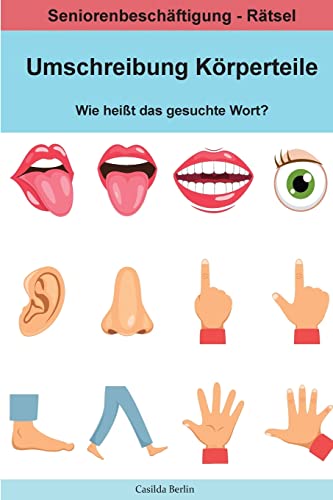 Seniorenbeschäftigung - Rätsel

Umschreibung Körperteile

Wie heißt das gesuchte Wort?

Casilda Berlin